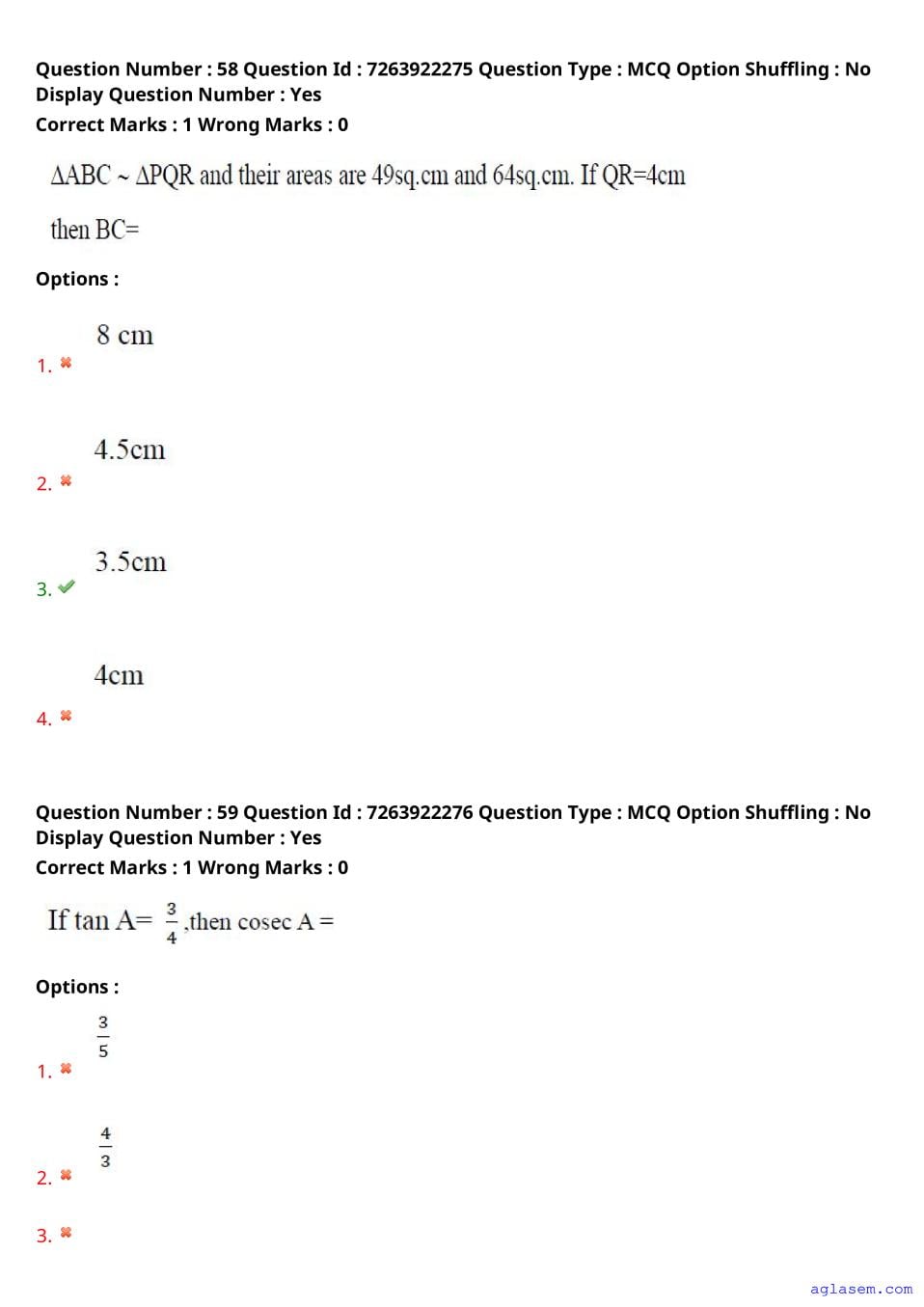 Question Number : 58 Question Id : 7263922275 Question Type : MCQ Option Shuffling : No Display Question Number : Yes
Correct Marks : 1 Wrong Marks : 0

$\Delta ABC \sim \Delta PQR$ and their areas are 49sq.cm and 64sq.cm. If QR=4cm then BC=

Options :

1. 8 cm

2. 4.5cm

3. 3.5cm

4. 4cm

Question Number : 59 Question Id : 7263922276 Question Type : MCQ Option Shuffling : No Display Question Number : Yes
Correct Marks : 1 Wrong Marks : 0

If tan A= $\frac{3}{4}$ ,then cosec A =

Options :

1. $\frac{3}{5}$

2. $\frac{4}{3}$

3.

aglasem.com